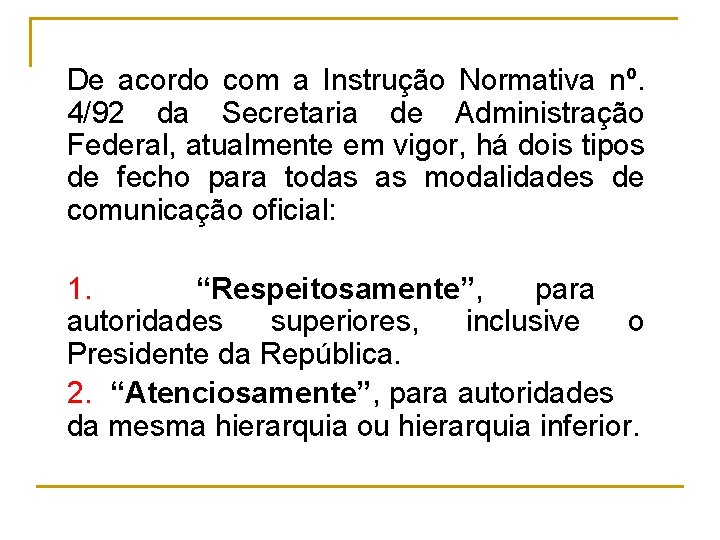 De acordo com a Instrução Normativa nº. 4/92 da Secretaria de Administração Federal, atualmente em vigor, há dois tipos de fecho para todas as modalidades de comunicação oficial:

1. “Respeitosamente”, para autoridades superiores, inclusive o Presidente da República.

2. “Atenciosamente”, para autoridades da mesma hierarquia ou hierarquia inferior.